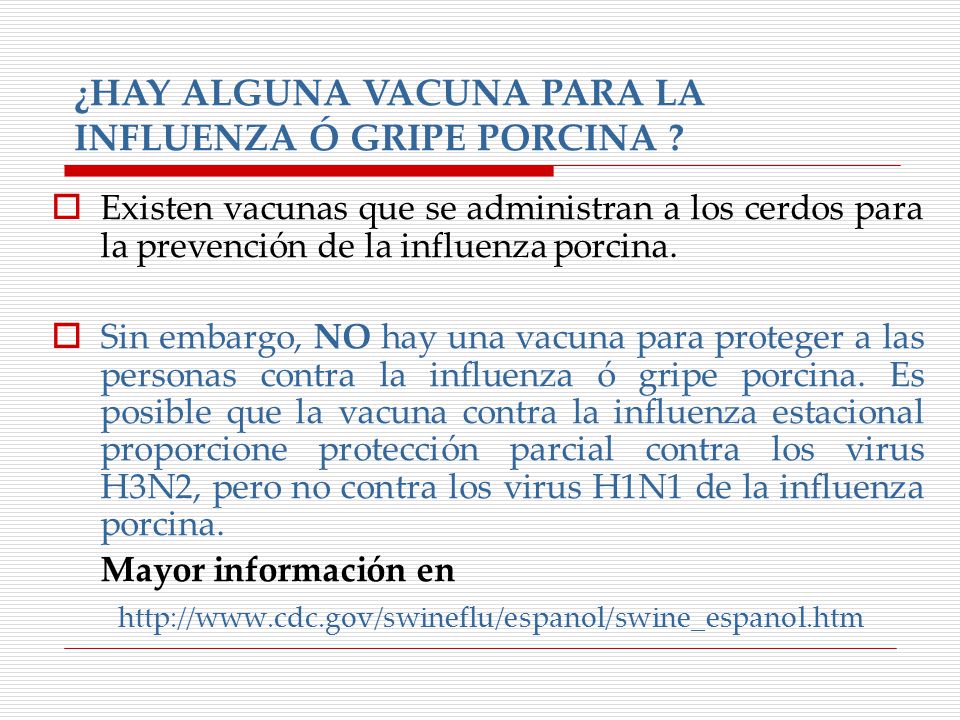 ¿HAY ALGUNA VACUNA PARA LA INFLUENZA Ó GRIPE PORCINA ?

Existen vacunas que se administran a los cerdos para la prevención de la influenza porcina.

Sin embargo, NO hay una vacuna para proteger a las personas contra la influenza ó gripe porcina. Es posible que la vacuna contra la influenza estacional proporcione protección parcial contra los virus H3N2, pero no contra los virus H1N1 de la influenza porcina.

Mayor información en

http://www.cdc.gov/swineflu/espanol/swine_espanol.htm